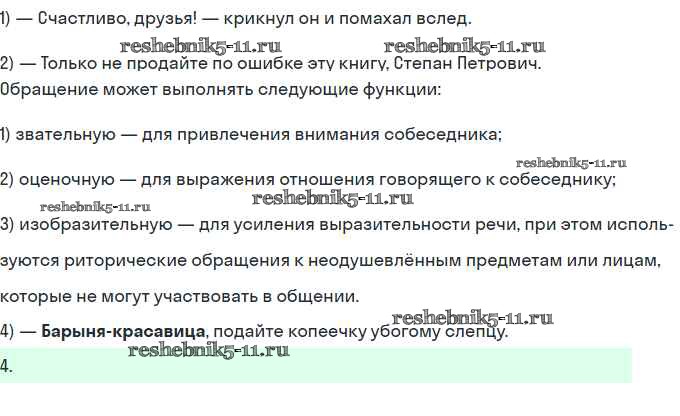 1) — Счастливо, друзья! — крикнул он и помахал вслед.

2) — Только не продайте по ошибке эту книгу, Степан Петрович.

Обращение может выполнять следующие функции:

1) звательную — для привлечения внимания собеседника;

2) оценочную — для выражения отношения говорящего к собеседнику;

3) изобразительную — для усиления выразительности речи, при этом используются риторические обращения к неодушевлённым предметам или лицам, которые не могут участвовать в общении.

4) — Барыня-красавица, подайте копеечку убогому слепцу.

4.

reshebnik5-11.ru